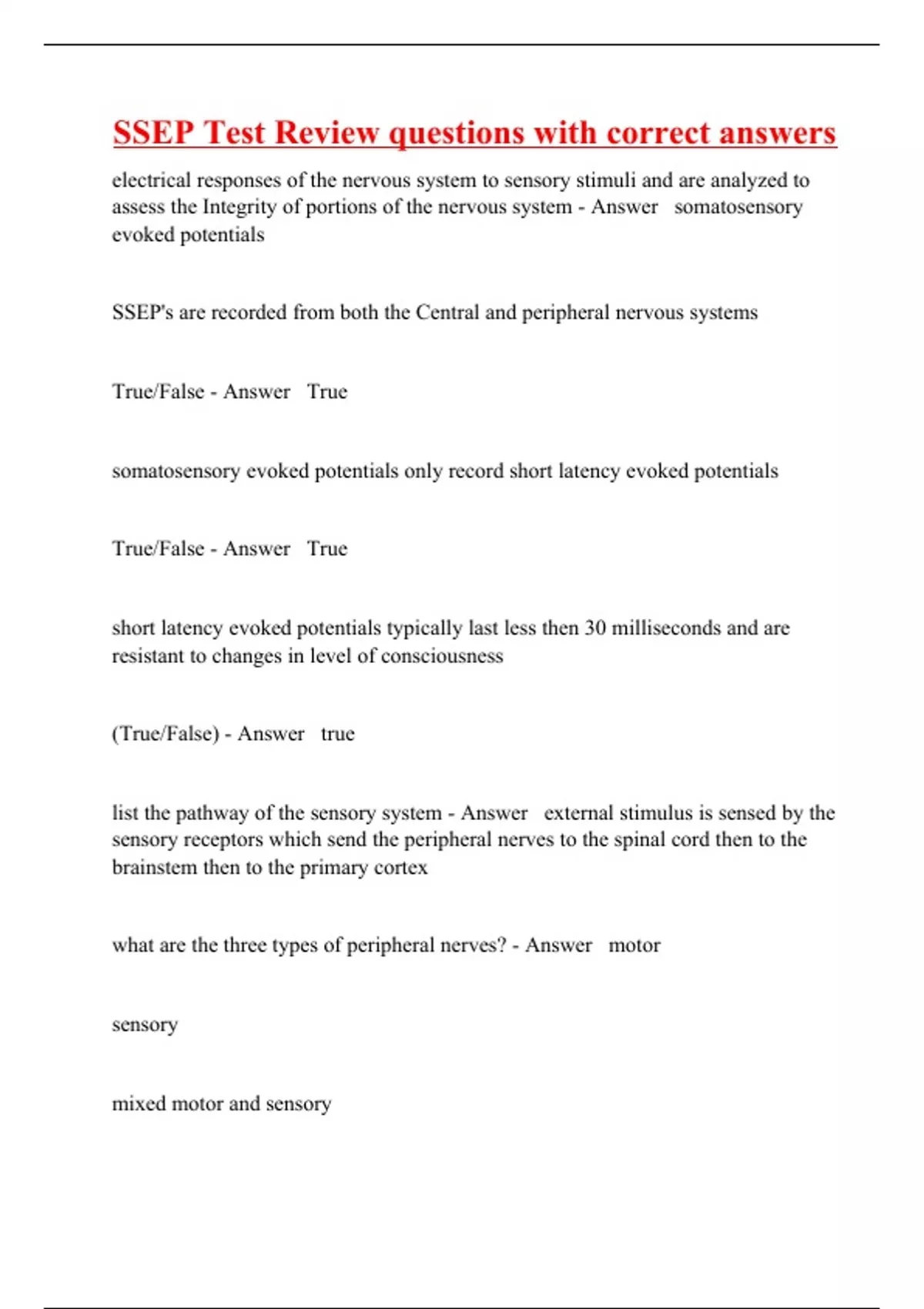 SSEP Test Review questions with correct answers

electrical responses of the nervous system to sensory stimuli and are analyzed to assess the Integrity of portions of the nervous system - Answer somatosensory evoked potentials

SSEP's are recorded from both the Central and peripheral nervous systems

True/False - Answer True

somatosensory evoked potentials only record short latency evoked potentials

True/False - Answer True

short latency evoked potentials typically last less then 30 milliseconds and are resistant to changes in level of consciousness

(True/False) - Answer true

list the pathway of the sensory system - Answer external stimulus is sensed by the sensory receptors which send the peripheral nerves to the spinal cord then to the brainstem then to the primary cortex

what are the three types of peripheral nerves? - Answer motor

sensory

mixed motor and sensory